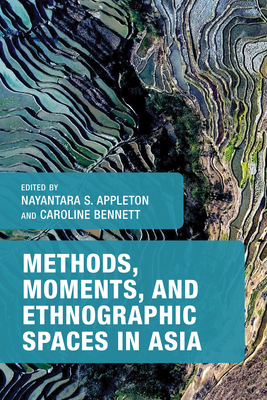 EDITED BY
NAYANTARA S. APPLETON
AND CAROLINE BENNETT

METHODS, MOMENTS, AND ETHNOGRAPHIC SPACES IN ASIA